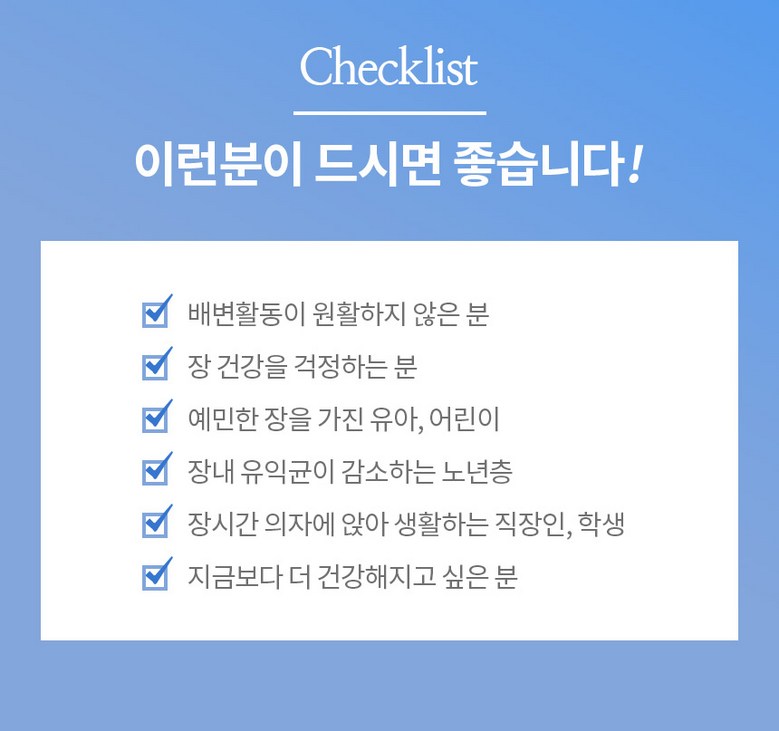 Checklist

이런분이 드시면 좋습니다!

☑ 배변활동이 원활하지 않은 분
☑ 장 건강을 걱정하는 분
☑ 예민한 장을 가진 유아, 어린이
☑ 장내 유익균이 감소하는 노년층
☑ 장시간 의자에 앉아 생활하는 직장인, 학생
☑ 지금보다 더 건강해지고 싶은 분